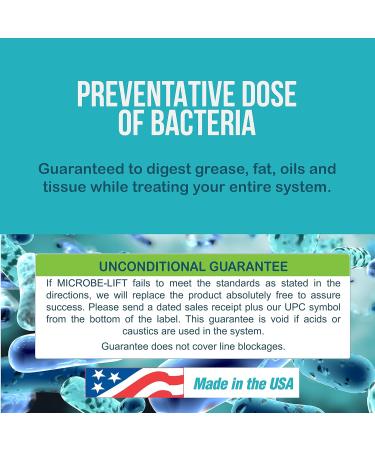 PREVENTATIVE DOSE OF BACTERIA

Guaranteed to digest grease, fat, oils and tissue while treating your entire system.

UNCONDITIONAL GUARANTEE

If MICROBE-LIFT fails to meet the standards as stated in the directions, we will replace the product absolutely free to assure success. Please send a dated sales receipt plus our UPC symbol from the bottom of the label. This guarantee is void if acids or caustics are used in the system.

Guarantee does not cover line blockages.

Made in the USA